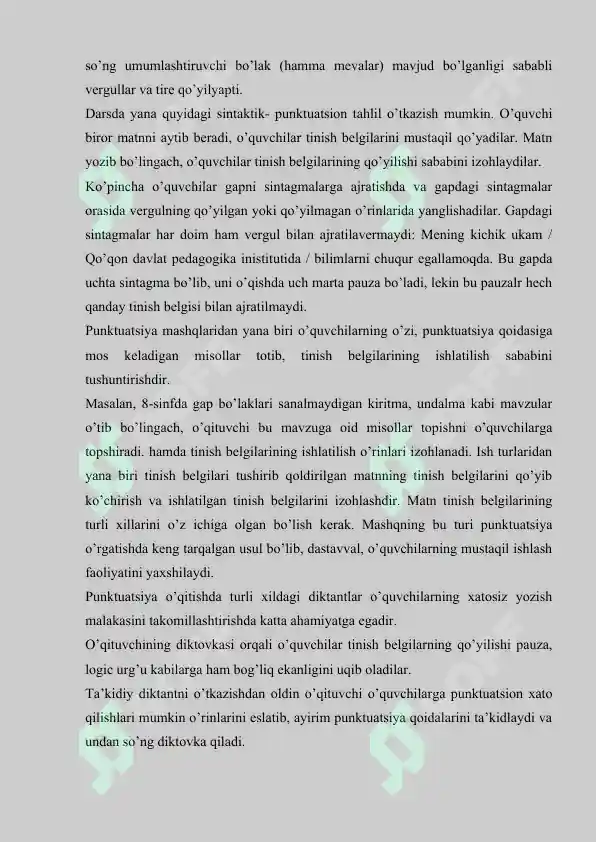 so'ng umumlashtiruvchi bo'lak (hamma mevalar) mavjud bo'lganligi sababli vergullar va tire qo'yilyapti.

Darsda yana quyidagi sintaktik- punktuatsion tahlil o'tkazish mumkin. O'quvchi biror matnni aytib beradi, o'quvchilar tinish belgilarini mustaqil qo'yadilar. Matn yozib bo'lingach, o'quvchilar tinish belgilarining qo'yilishi sababini izohlaydilar.

Ko'pincha o'quvchilar gapni sintagmalarga ajratishda va gapdagi sintagmalar orasida vergulning qo'yilgan yoki qo'yilmagan o'rinlarida yanglishadilar. Gapdagi sintagmalar har doim ham vergul bilan ajratilavermaydi: Mening kichik ukam / Qo'qon davlat pedagogika inistitutida / bilimlarni chuqur egallamoqda. Bu gapda uchta sintagma bo'lib, uni o'qishda uch marta pauza bo'ladi, lekin bu pauzalr hech qanday tinish belgisi bilan ajratilmaydi.

Punktuatsiya mashqlaridan yana biri o'quvchilarning o'zi, punktuatsiya qoidasiga mos keladigan misollar totib, tinish belgilarining ishlatilish sababini tushuntirishdir.

Masalan, 8-sinfda gap bo'laklari sanalmaydigan kiritma, undalma kabi mavzular o'tib bo'lingach, o'qituvchi bu mavzuga oid misollar topishni o'quvchilarga topshiradi. hamda tinish belgilarining ishlatilish o'rinlari izohlanadi. Ish turlaridan yana biri tinish belgilari tushirib qoldirilgan matnning tinish belgilarini qo'yib ko'chirish va ishlatilgan tinish belgilarini izohlashdir. Matn tinish belgilarining turli xillarini o'z ichiga olgan bo'lish kerak. Mashqning bu turi punktuatsiya o'rgatishda keng tarqalgan usul bo'lib, dastavval, o'quvchilarning mustaqil ishlash faoliyatini yaxshilaydi.

Punktuatsiya o'qitishda turli xildagi diktantlar o'quvchilarning xatosiz yozish malakasini takomillashtirishda katta ahamiyatga egadir.

O'qituvchining diktovkasi orqali o'quvchilar tinish belgilarning qo'yilishi pauza, logic urg'u kabilarga ham bog'liq ekanligini uqib oladilar.

Ta'kidiy diktantni o'tkazishdan oldin o'qituvchi o'quvchilarga punktuatsion xato qilishlari mumkin o'rinlarini eslatib, ayirim punktuatsiya qoidalarini ta'kidlaydi va undan so'ng diktovka qiladi.